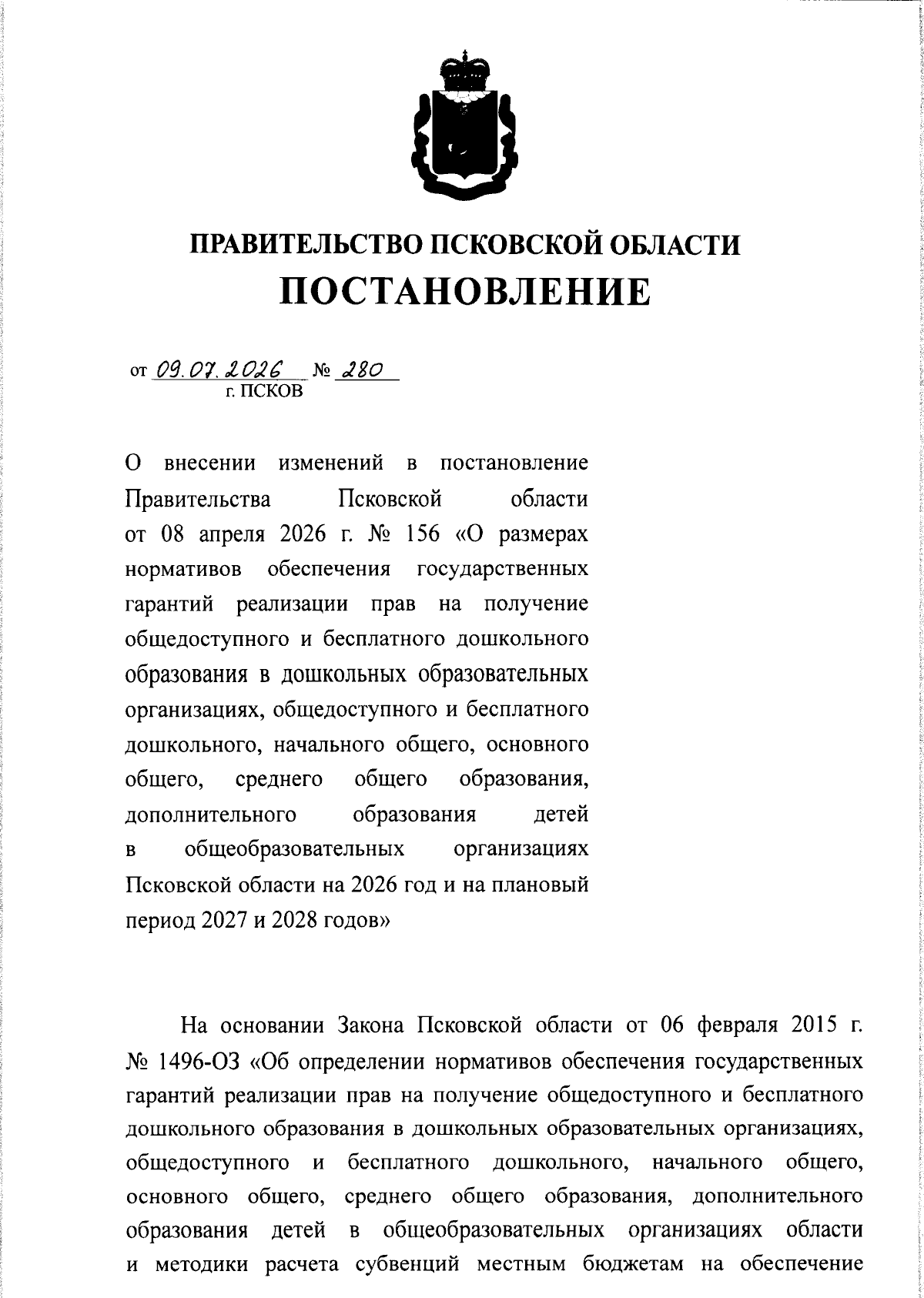 ПРАВИТЕЛЬСТВО ПСКОВСКОЙ ОБЛАСТИ
ПОСТАНОВЛЕНИЕ

от 09.07.2026 № 280
г. ПСКОВ

О внесении изменений в постановление Правительства Псковской области от 08 апреля 2026 г. № 156 «О размерах нормативов обеспечения государственных гарантий реализации прав на получение общедоступного и бесплатного дошкольного образования в дошкольных образовательных организациях, общедоступного и бесплатного дошкольного, начального общего, основного общего, среднего общего образования, дополнительного образования детей в общеобразовательных организациях Псковской области на 2026 год и на плановый период 2027 и 2028 годов»

На основании Закона Псковской области от 06 февраля 2015 г. № 1496-ОЗ «Об определении нормативов обеспечения государственных гарантий реализации прав на получение общедоступного и бесплатного дошкольного образования в дошкольных образовательных организациях, общедоступного и бесплатного дошкольного, начального общего, основного общего, среднего общего образования, дополнительного образования детей в общеобразовательных организациях области и методики расчета субвенций местным бюджетам на обеспечение